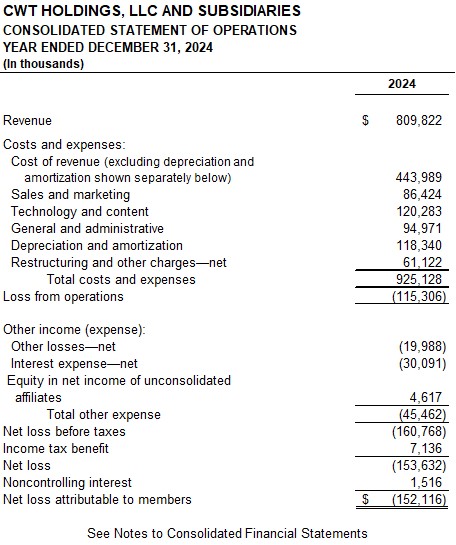 CWT HOLDINGS, LLC AND SUBSIDIARIES
CONSOLIDATED STATEMENT OF OPERATIONS
YEAR ENDED DECEMBER 31, 2024
(In thousands)

| | 2024 |
|---|---|
| Revenue | $ 809,822 |
| Costs and expenses: | |
| Cost of revenue (excluding depreciation and amortization shown separately below) | 443,989 |
| Sales and marketing | 86,424 |
| Technology and content | 120,283 |
| General and administrative | 94,971 |
| Depreciation and amortization | 118,340 |
| Restructuring and other charges—net | 61,122 |
| Total costs and expenses | 925,128 |
| Loss from operations | (115,306) |
| Other income (expense): | |
| Other losses—net | (19,988) |
| Interest expense—net | (30,091) |
| Equity in net income of unconsolidated affiliates | 4,617 |
| Total other expense | (45,462) |
| Net loss before taxes | (160,768) |
| Income tax benefit | 7,136 |
| Net loss | (153,632) |
| Noncontrolling interest | 1,516 |
| Net loss attributable to members | $ (152,116) |

See Notes to Consolidated Financial Statements